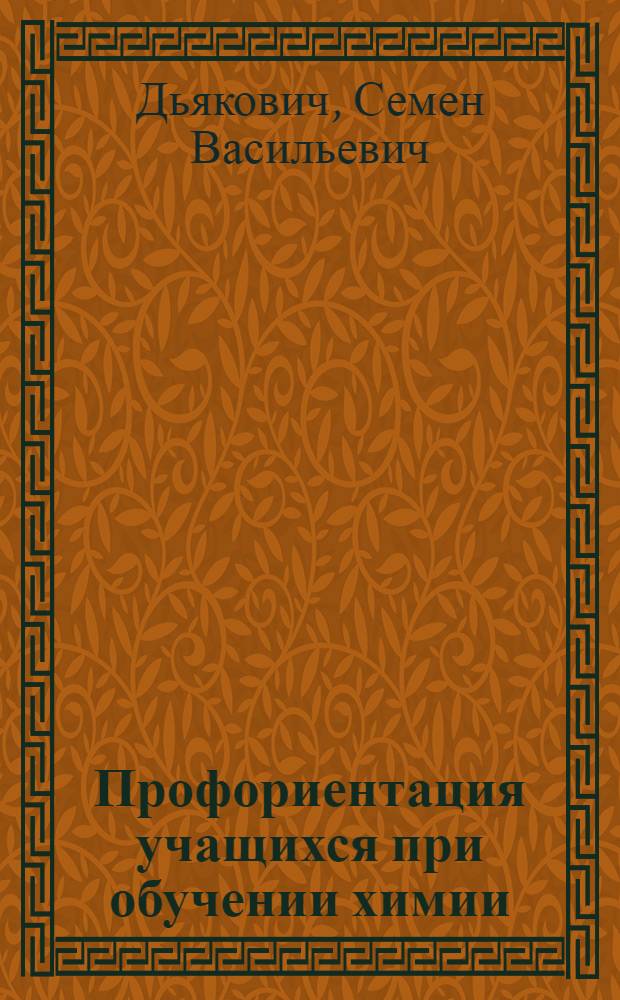 Дьякович, Семен Васильевич

Профориентация учащихся при обучении химии